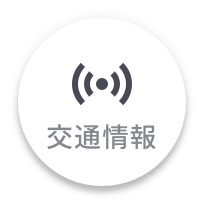 交通情報